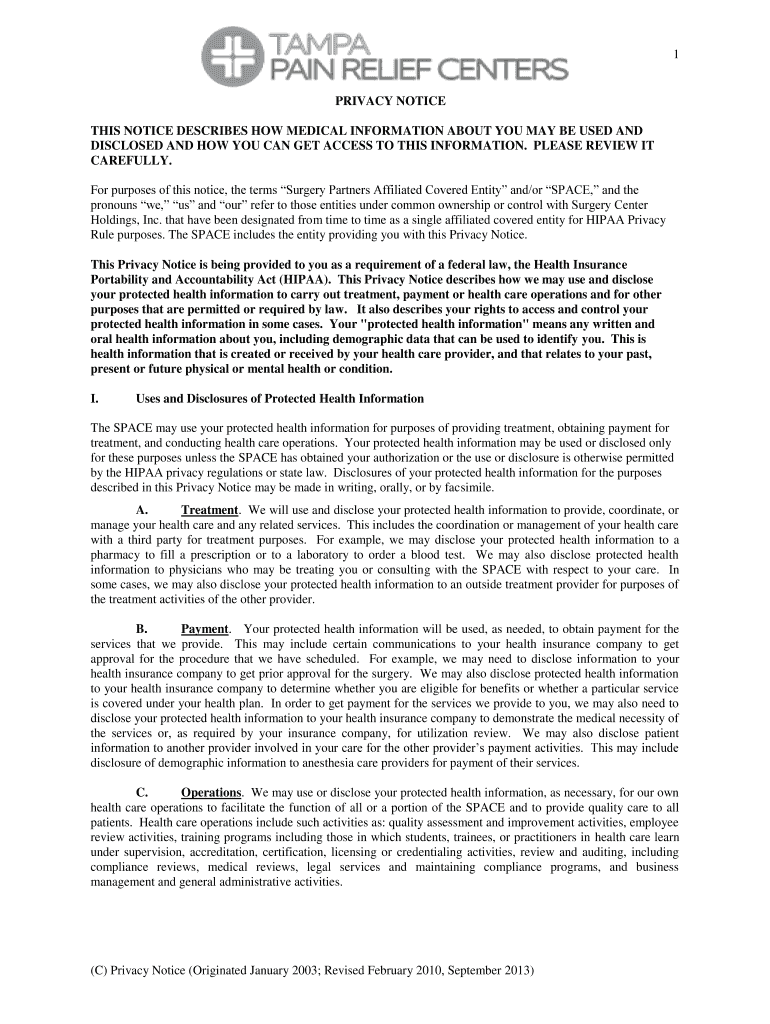 TAMPA
PAIN RELIEF CENTERS

1

PRIVACY NOTICE

THIS NOTICE DESCRIBES HOW MEDICAL INFORMATION ABOUT YOU MAY BE USED AND DISCLOSED AND HOW YOU CAN GET ACCESS TO THIS INFORMATION. PLEASE REVIEW IT CAREFULLY.

For purposes of this notice, the terms “Surgery Partners Affiliated Covered Entity” and/or “SPACE,” and the pronouns “we,” “us” and “our” refer to those entities under common ownership or control with Surgery Center Holdings, Inc. that have been designated from time to time as a single affiliated covered entity for HIPAA Privacy Rule purposes. The SPACE includes the entity providing you with this Privacy Notice.

This Privacy Notice is being provided to you as a requirement of a federal law, the Health Insurance Portability and Accountability Act (HIPAA). This Privacy Notice describes how we may use and disclose your protected health information to carry out treatment, payment or health care operations and for other purposes that are permitted or required by law. It also describes your rights to access and control your protected health information in some cases. Your "protected health information" means any written and oral health information about you, including demographic data that can be used to identify you. This is health information that is created or received by your health care provider, and that relates to your past, present or future physical or mental health or condition.

I. Uses and Disclosures of Protected Health Information

The SPACE may use your protected health information for purposes of providing treatment, obtaining payment for treatment, and conducting health care operations. Your protected health information may be used or disclosed only for these purposes unless the SPACE has obtained your authorization or the use or disclosure is otherwise permitted by the HIPAA privacy regulations or state law. Disclosures of your protected health information for the purposes described in this Privacy Notice may be made in writing, orally, or by facsimile.

A. Treatment. We will use and disclose your protected health information to provide, coordinate, or manage your health care and any related services. This includes the coordination or management of your health care with a third party for treatment purposes. For example, we may disclose your protected health information to a pharmacy to fill a prescription or to a laboratory to order a blood test. We may also disclose protected health information to physicians who may be treating you or consulting with the SPACE with respect to your care. In some cases, we may also disclose your protected health information to an outside treatment provider for purposes of the treatment activities of the other provider.

B. Payment. Your protected health information will be used, as needed, to obtain payment for the services that we provide. This may include certain communications to your health insurance company to get approval for the procedure that we have scheduled. For example, we may need to disclose information to your health insurance company to get prior approval for the surgery. We may also disclose protected health information to your health insurance company to determine whether you are eligible for benefits or whether a particular service is covered under your health plan. In order to get payment for the services we provide to you, we may also need to disclose your protected health information to your health insurance company to demonstrate the medical necessity of the services or, as required by your insurance company, for utilization review. We may also disclose patient information to another provider involved in your care for the other provider’s payment activities. This may include disclosure of demographic information to anesthesia care providers for payment of their services.

C. Operations. We may use or disclose your protected health information, as necessary, for our own health care operations to facilitate the function of all or a portion of the SPACE and to provide quality care to all patients. Health care operations include such activities as: quality assessment and improvement activities, employee review activities, training programs including those in which students, trainees, or practitioners in health care learn under supervision, accreditation, certification, licensing or credentialing activities, review and auditing, including compliance reviews, medical reviews, legal services and maintaining compliance programs, and business management and general administrative activities.

(C) Privacy Notice (Originated January 2003; Revised February 2010, September 2013)